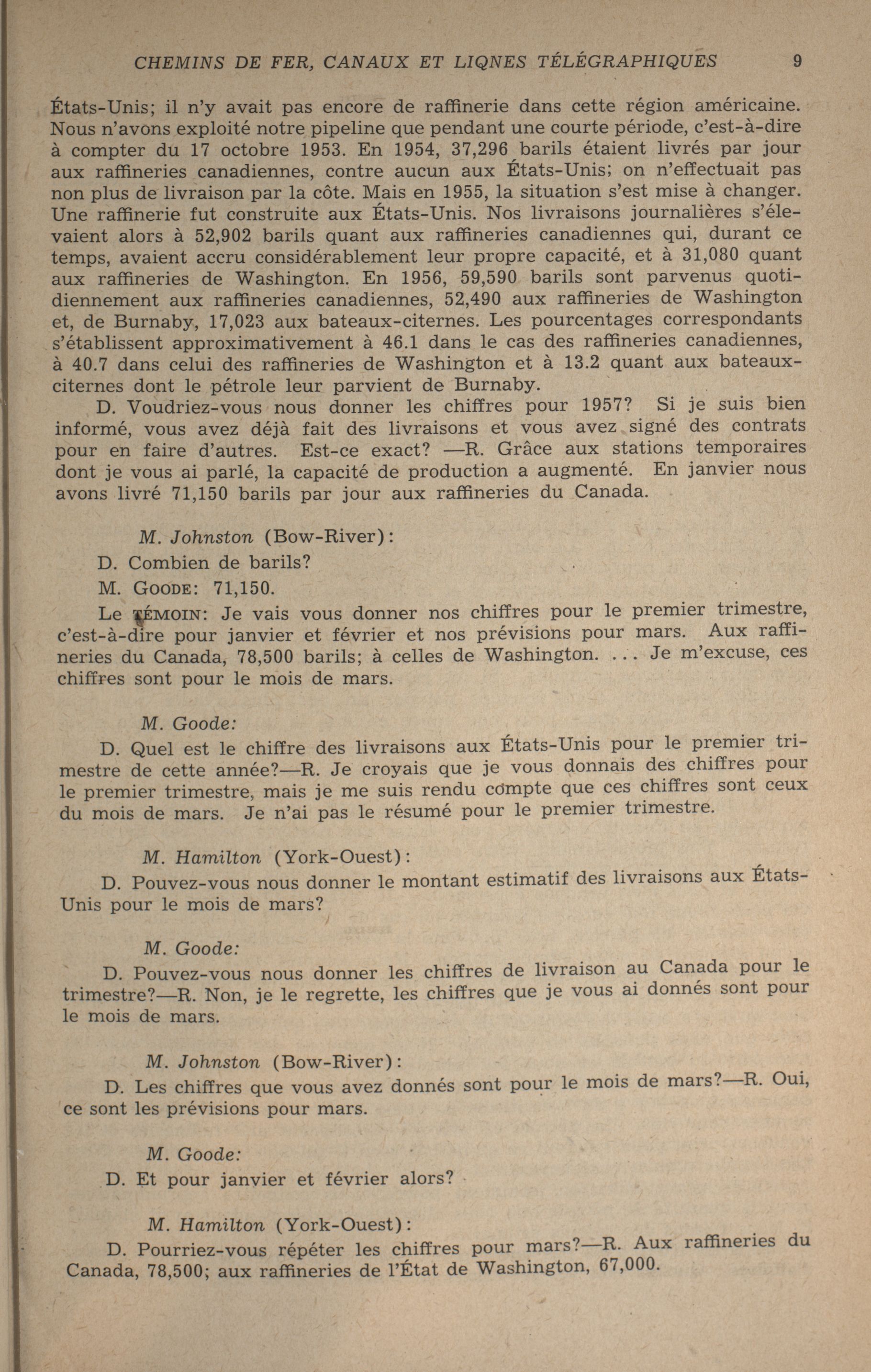 CHEMINS DE FER, CANAUX ET LIQNES TÉLÉGRAPHIQUES 9

États-Unis; il n'y avait pas encore de raffinerie dans cette région américaine. Nous n'avons exploité notre pipeline que pendant une courte période, c'est-à-dire à compter du 17 octobre 1953. En 1954, 37,296 barils étaient livrés par jour aux raffineries canadiennes, contre aucun aux États-Unis; on n'effectuait pas non plus de livraison par la côte. Mais en 1955, la situation s'est mise à changer. Une raffinerie fut construite aux États-Unis. Nos livraisons journalières s'élevaient alors à 52,902 barils quant aux raffineries canadiennes qui, durant ce temps, avaient accru considérablement leur propre capacité, et à 31,080 quant aux raffineries de Washington. En 1956, 59,590 barils sont parvenus quotidiennement aux raffineries canadiennes, 52,490 aux raffineries de Washington et, de Burnaby, 17,023 aux bateaux-citernes. Les pourcentages correspondants s'établissent approximativement à 46.1 dans le cas des raffineries canadiennes, à 40.7 dans celui des raffineries de Washington et à 13.2 quant aux bateaux-citernes dont le pétrole leur parvient de Burnaby.

D. Voudriez-vous nous donner les chiffres pour 1957? Si je suis bien informé, vous avez déjà fait des livraisons et vous avez signé des contrats pour en faire d'autres. Est-ce exact? —R. Grâce aux stations temporaires dont je vous ai parlé, la capacité de production a augmenté. En janvier nous avons livré 71,150 barils par jour aux raffineries du Canada.

M. Johnston (Bow-River):

D. Combien de barils?

M. GOODE: 71,150.

Le TÉMOIN: Je vais vous donner nos chiffres pour le premier trimestre, c'est-à-dire pour janvier et février et nos prévisions pour mars. Aux raffineries du Canada, 78,500 barils; à celles de Washington. ... Je m'excuse, ces chiffres sont pour le mois de mars.

M. Goode:

D. Quel est le chiffre des livraisons aux États-Unis pour le premier trimestre de cette année?—R. Je croyais que je vous donnais des chiffres pour le premier trimestre, mais je me suis rendu compte que ces chiffres sont ceux du mois de mars. Je n'ai pas le résumé pour le premier trimestre.

M. Hamilton (York-Ouest):

D. Pouvez-vous nous donner le montant estimatif des livraisons aux États-Unis pour le mois de mars?

M. Goode:

D. Pouvez-vous nous donner les chiffres de livraison au Canada pour le trimestre?—R. Non, je le regrette, les chiffres que je vous ai donnés sont pour le mois de mars.

M. Johnston (Bow-River):

D. Les chiffres que vous avez donnés sont pour le mois de mars?—R. Oui, ce sont les prévisions pour mars.

M. Goode:

D. Et pour janvier et février alors?

M. Hamilton (York-Ouest):

D. Pourriez-vous répéter les chiffres pour mars?—R. Aux raffineries du Canada, 78,500; aux raffineries de l'État de Washington, 67,000.